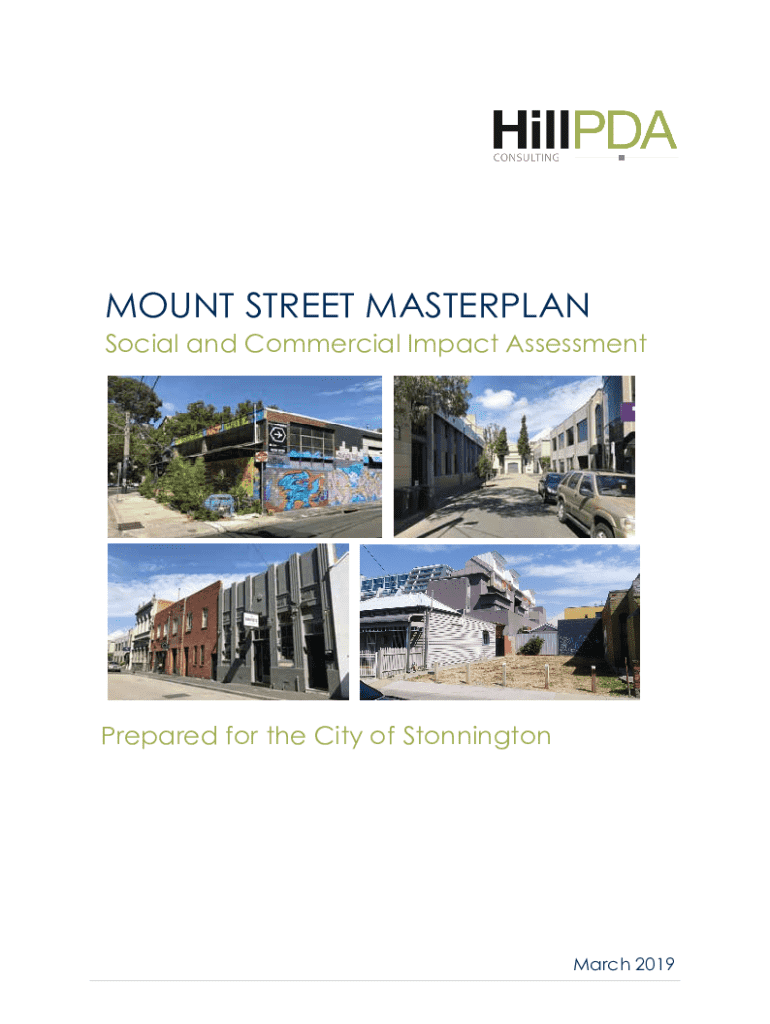 HillPDA
CONSULTING

MOUNT STREET MASTERPLAN
Social and Commercial Impact Assessment

Prepared for the City of Stonnington

March 2019